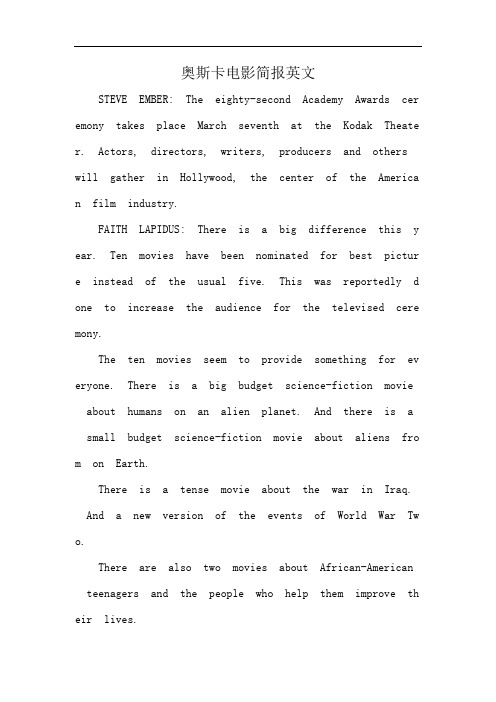 奥斯卡电影简报英文

STEVE EMBER: The eighty-second Academy Awards ceremony takes place March seventh at the Kodak Theater. Actors, directors, writers, producers and others will gather in Hollywood, the center of the American film industry.

FAITH LAPIDUS: There is a big difference this year. Ten movies have been nominated for best picture instead of the usual five. This was reportedly done to increase the audience for the televised ceremony.

The ten movies seem to provide something for everyone. There is a big budget science-fiction movie about humans on an alien planet. And there is a small budget science-fiction movie about aliens from on Earth.

There is a tense movie about the war in Iraq. And a new version of the events of World War Two.

There are also two movies about African-American teenagers and the people who help them improve their lives.